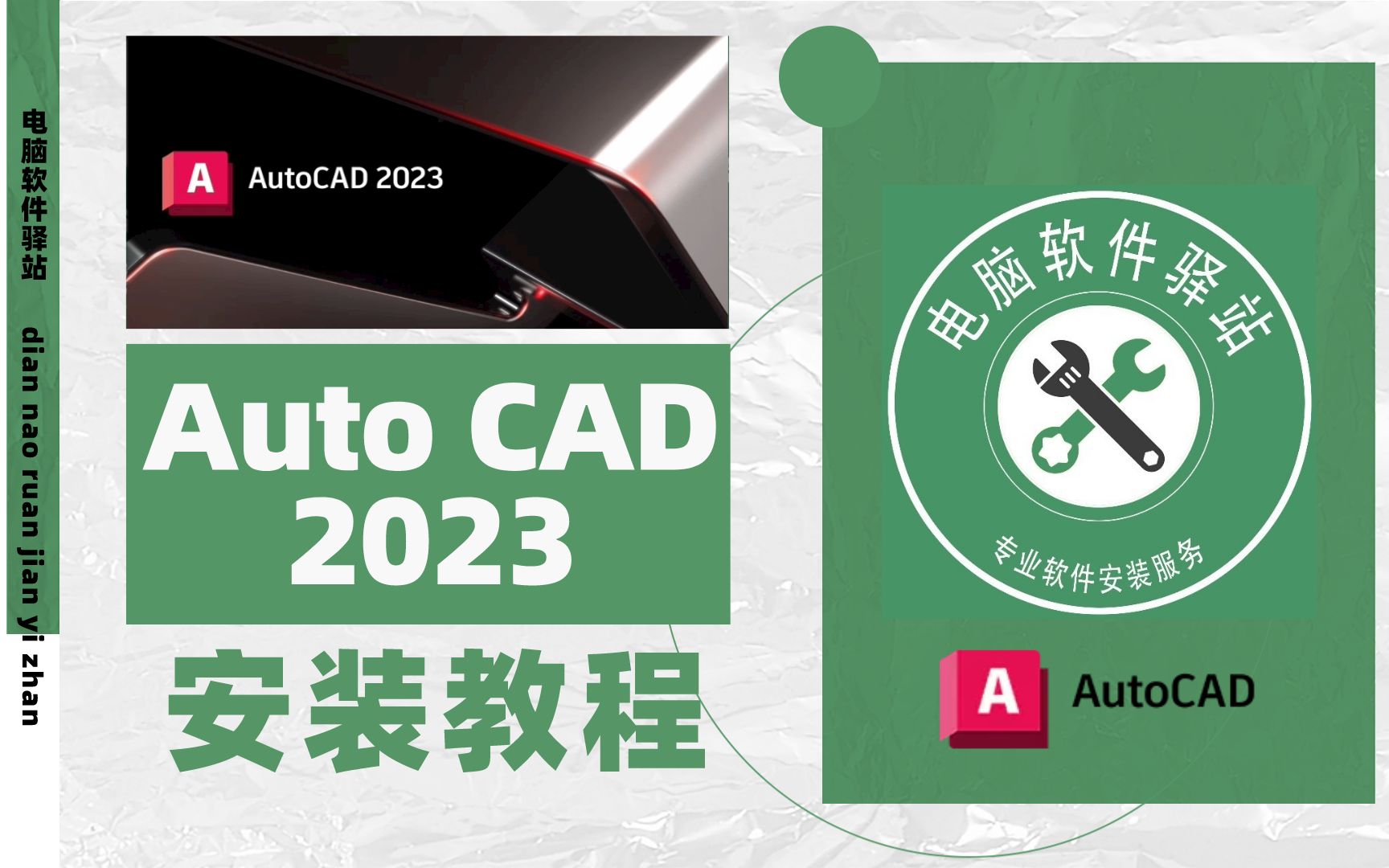 电脑软件驿站

dian nao ruan jian yi zhan

A AutoCAD 2023

Auto CAD 2023

安装教程

电脑软件驿站

专业软件安装服务

A AutoCAD